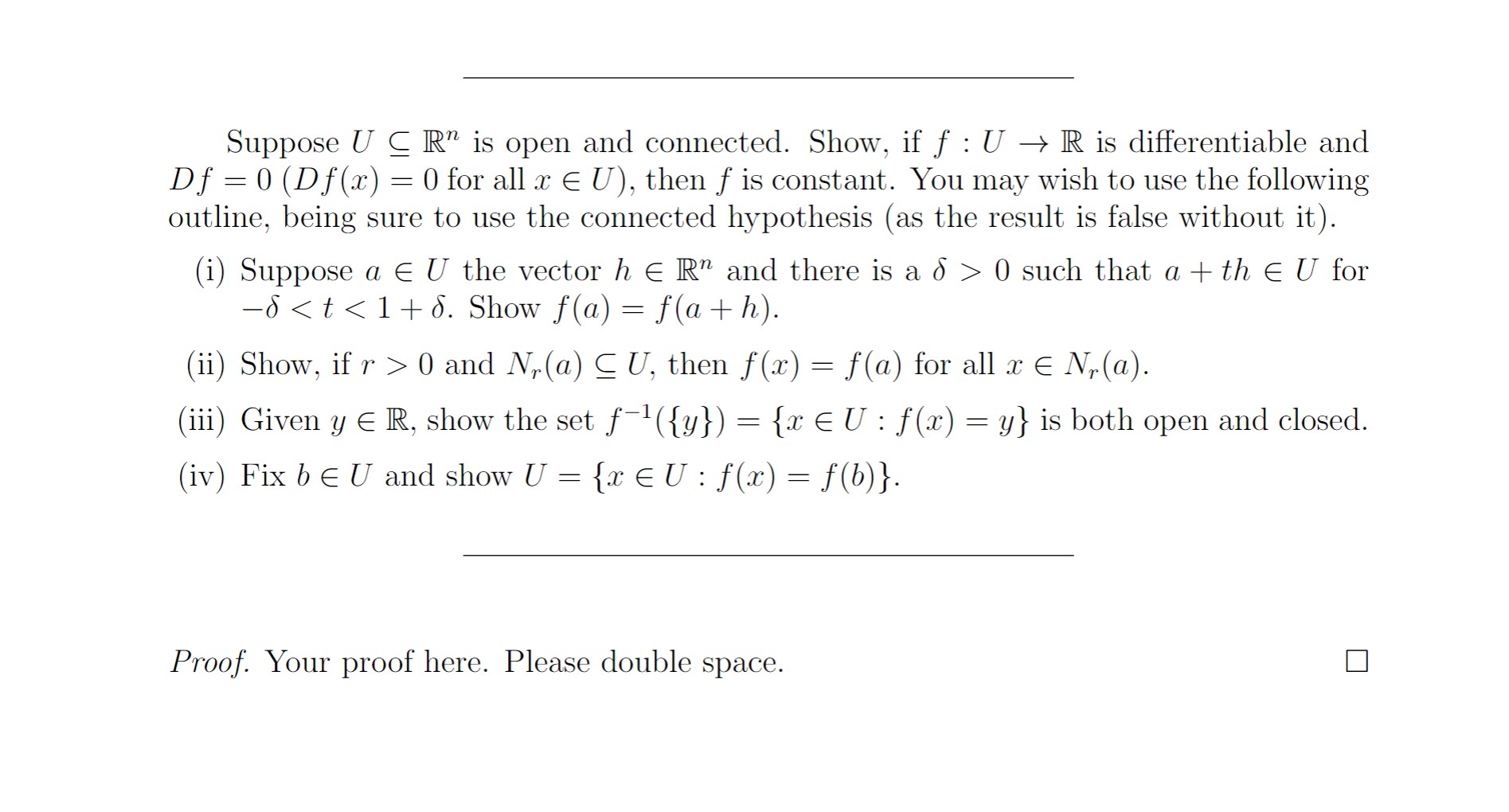 Suppose $U \subseteq \mathbb{R}^n$ is open and connected. Show, if $f : U \to \mathbb{R}$ is differentiable and $Df = 0$ ($Df(x) = 0$ for all $x \in U$), then $f$ is constant. You may wish to use the following outline, being sure to use the connected hypothesis (as the result is false without it).

(i) Suppose $a \in U$ the vector $h \in \mathbb{R}^n$ and there is a $\delta > 0$ such that $a + th \in U$ for $-\delta < t < 1 + \delta$. Show $f(a) = f(a + h)$.

(ii) Show, if $r > 0$ and $N_r(a) \subseteq U$, then $f(x) = f(a)$ for all $x \in N_r(a)$.

(iii) Given $y \in \mathbb{R}$, show the set $f^{-1}(\{y\}) = \{x \in U : f(x) = y\}$ is both open and closed.

(iv) Fix $b \in U$ and show $U = \{x \in U : f(x) = f(b)\}$.

Proof. Your proof here. Please double space. $\square$